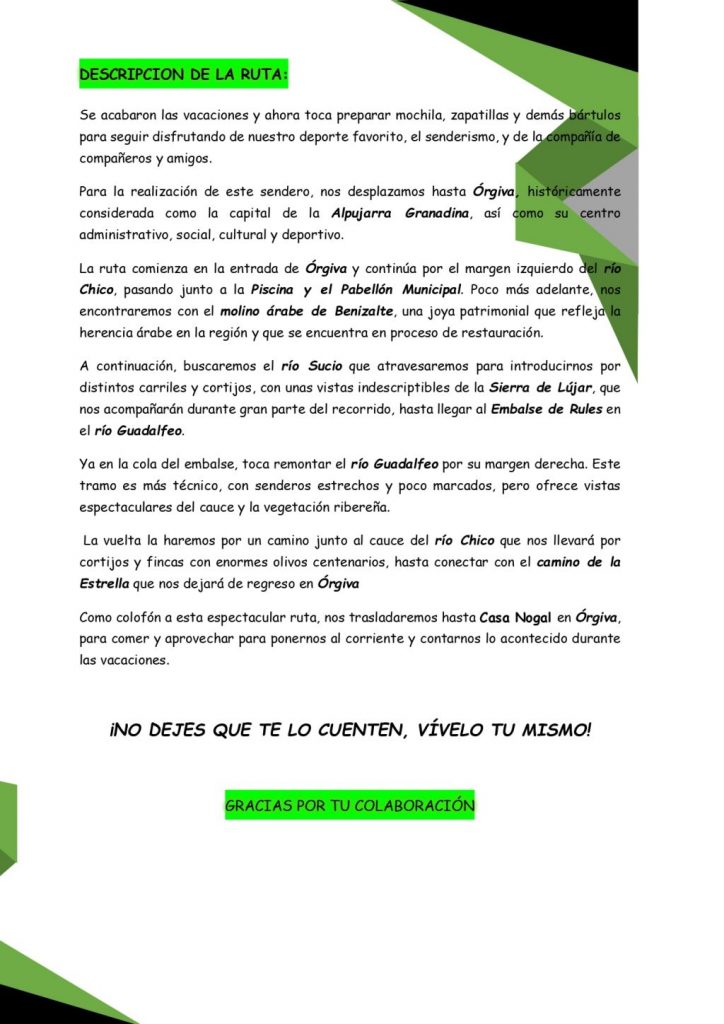 DESCRIPCION DE LA RUTA:

Se acabaron las vacaciones y ahora toca preparar mochila, zapatillas y demás bártulos para seguir disfrutando de nuestro deporte favorito, el senderismo, y de la compañía de compañeros y amigos.

Para la realización de este sendero, nos desplazamos hasta Órgiva, históricamente considerada como la capital de la Alpujarra Granadina, así como su centro administrativo, social, cultural y deportivo.

La ruta comienza en la entrada de Órgiva y continúa por el margen izquierdo del río Chico, pasando junto a la Piscina y el Pabellón Municipal. Poco más adelante, nos encontraremos con el molino árabe de Benizalte, una joya patrimonial que refleja la herencia árabe en la región y que se encuentra en proceso de restauración.

A continuación, buscaremos el río Sucio que atravesaremos para introducirnos por distintos carriles y cortijos, con unas vistas indescriptibles de la Sierra de Lújar, que nos acompañarán durante gran parte del recorrido, hasta llegar al Embalse de Rules en el río Guadalfeo.

Ya en la cola del embalse, toca remontar el río Guadalfeo por su margen derecha. Este tramo es más técnico, con senderos estrechos y poco marcados, pero ofrece vistas espectaculares del cauce y la vegetación ribereña.

La vuelta la haremos por un camino junto al cauce del río Chico que nos llevará por cortijos y fincas con enormes olivos centenarios, hasta conectar con el camino de la Estrella que nos dejará de regreso en Órgiva

Como colofón a esta espectacular ruta, nos trasladaremos hasta Casa Nogal en Órgiva, para comer y aprovechar para ponernos al corriente y contarnos lo acontecido durante las vacaciones.

¡NO DEJES QUE TE LO CUENTEN, VÍVELO TU MISMO!

GRACIAS POR TU COLABORACIÓN